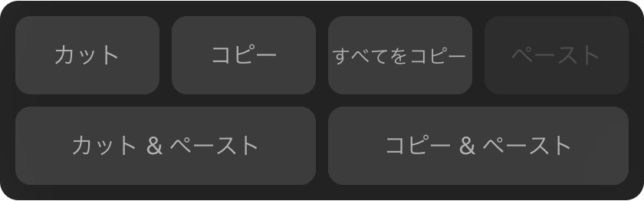 カット
コピー
すべてをコピー
ペースト
カット & ペースト
コピー & ペースト